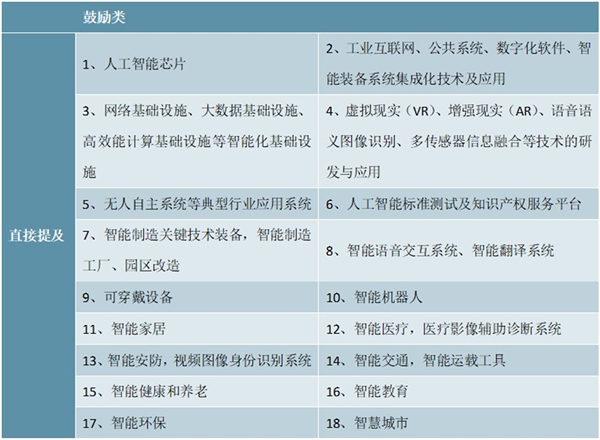 | | 鼓励类 | |
|---|---|---|
| 直接提及 | 1、人工智能芯片 | 2、工业互联网、公共系统、数字化软件、智能装备系统集成化技术及应用 |
| | 3、网络基础设施、大数据基础设施、高效能计算基础设施等智能化基础设施 | 4、虚拟现实（VR）、增强现实（AR）、语音语义图像识别、多传感器信息融合等技术的研发与应用 |
| | 5、无人自主系统等典型行业应用系统 | 6、人工智能标准测试及知识产权服务平台 |
| | 7、智能制造关键技术装备，智能制造工厂、园区改造 | 8、智能语音交互系统、智能翻译系统 |
| | 9、可穿戴设备 | 10、智能机器人 |
| | 11、智能家居 | 12、智能医疗，医疗影像辅助诊断系统 |
| | 13、智能安防，视频图像身份识别系统 | 14、智能交通，智能运载工具 |
| | 15、智能健康和养老 | 16、智能教育 |
| | 17、智能环保 | 18、智慧城市 |